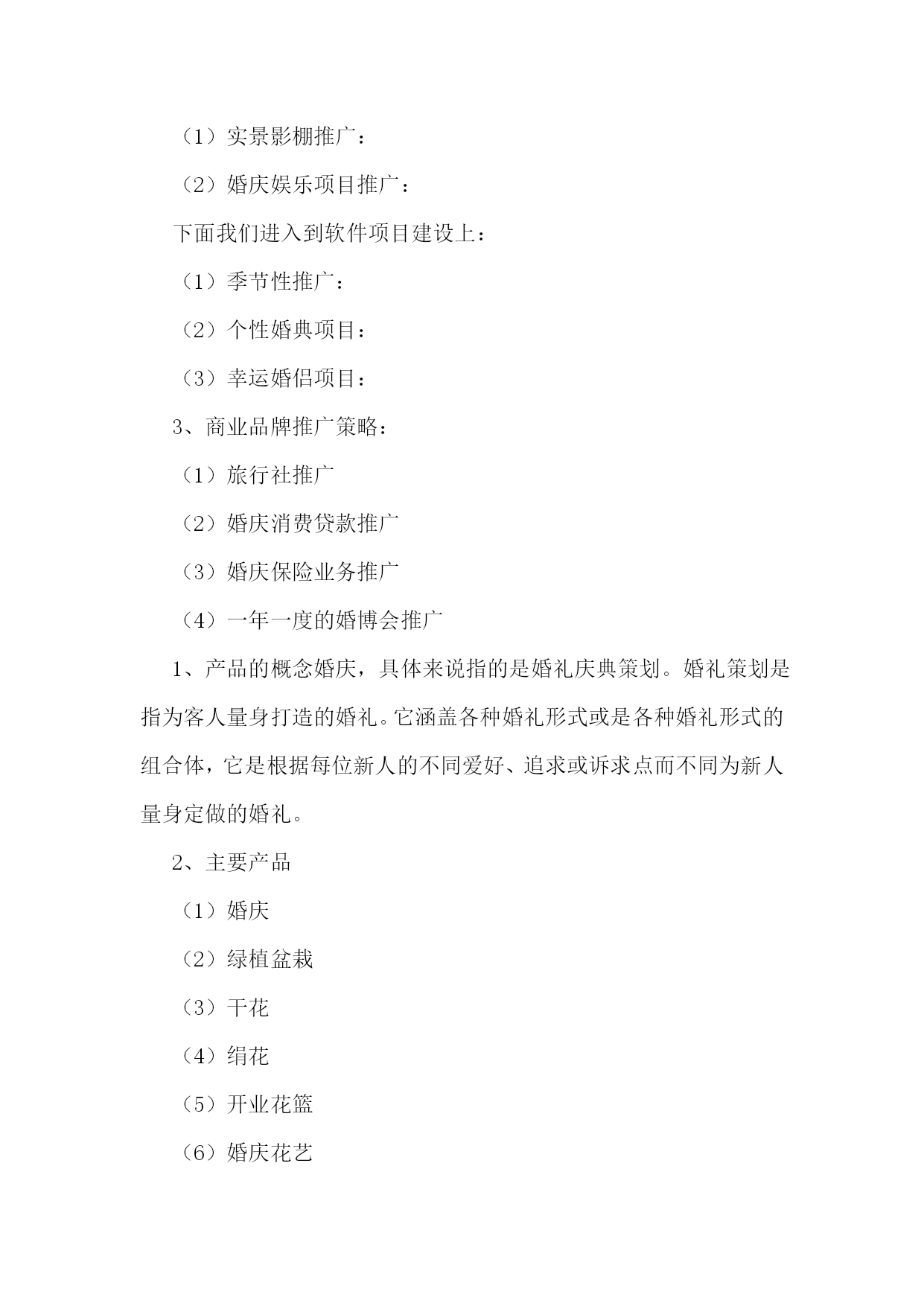 （1）实景影棚推广：

（2）婚庆娱乐项目推广：

下面我们进入到软件项目建设上：

（1）季节性推广：

（2）个性婚典项目：

（3）幸运婚侣项目：

3、商业品牌推广策略：

（1）旅行社推广

（2）婚庆消费贷款推广

（3）婚庆保险业务推广

（4）一年一度的婚博会推广

1、产品的概念婚庆，具体来说指的是婚礼庆典策划。婚礼策划是指为客人量身打造的婚礼。它涵盖各种婚礼形式或是各种婚礼形式的组合体，它是根据每位新人的不同爱好、追求或诉求点而不同为新人量身定做的婚礼。

2、主要产品

（1）婚庆

（2）绿植盆栽

（3）干花

（4）绢花

（5）开业花篮

（6）婚庆花艺